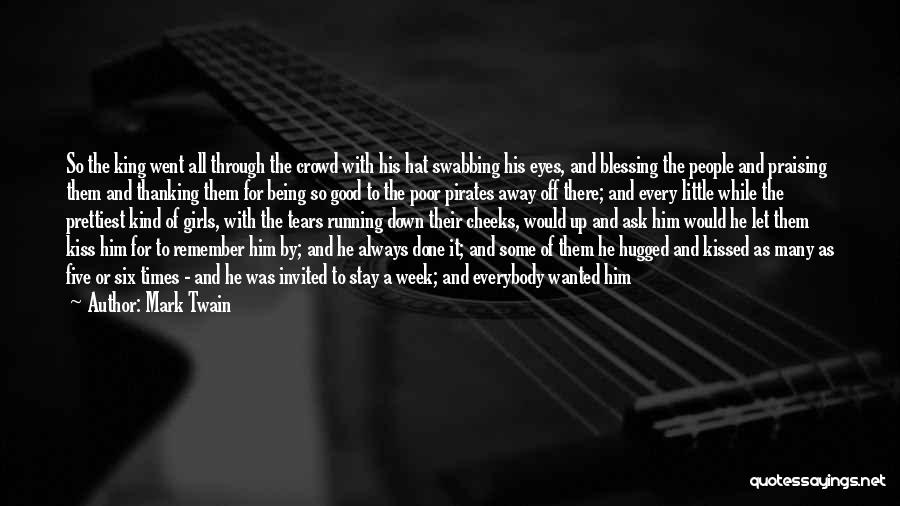 So the king went all through the crowd with his hat swabbing his eyes, and blessing the people and praising them and thanking them for being so good to the poor pirates away off there; and every little while the prettiest kind of girls, with the tears running down their cheeks, would up and ask him would he let them kiss him for to remember him by; and he always done it; and some of them he hugged and kissed as many as five or six times - and he was invited to stay a week; and everybody wanted him

— Author: Mark Twain

quotessayings.net